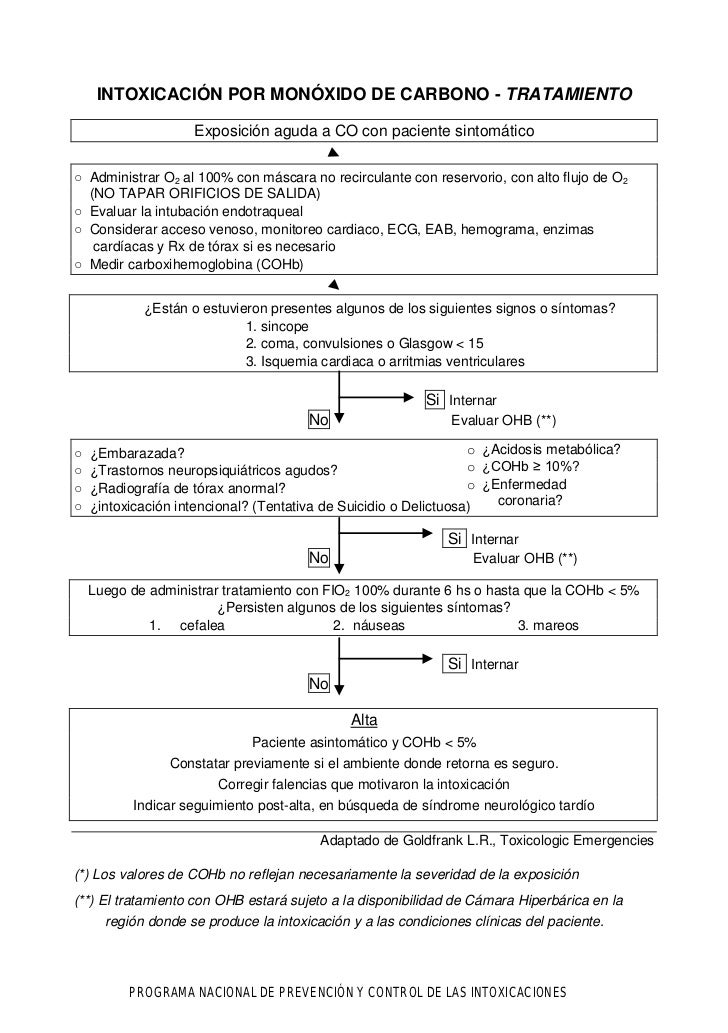 INTOXICACIÓN POR MONÓXIDO DE CARBONO - TRATAMIENTO

Exposición aguda a CO con paciente sintomático

○ Administrar $O_2$ al 100% con máscara no recirculante con reservorio, con alto flujo de $O_2$ (NO TAPAR ORIFICIOS DE SALIDA)
○ Evaluar la intubación endotraqueal
○ Considerar acceso venoso, monitoreo cardiaco, ECG, EAB, hemograma, enzimas cardíacas y Rx de tórax si es necesario
○ Medir carboxihemoglobina (COHb)

¿Están o estuvieron presentes algunos de los siguientes signos o síntomas?
1. sincope
2. coma, convulsiones o Glasgow < 15
3. Isquemia cardiaca o arritmias ventriculares

Si Internar
Evaluar OHB (**)
No

○ ¿Embarazada?
○ ¿Trastornos neuropsiquiátricos agudos?
○ ¿Radiografía de tórax anormal?
○ ¿intoxicación intencional? (Tentativa de Suicidio o Delictuosa)
○ ¿Acidosis metabólica?
○ ¿COHb ≥ 10%?
○ ¿Enfermedad coronaria?

Si Internar
Evaluar OHB (**)
No

Luego de administrar tratamiento con $FIO_2$ 100% durante 6 hs o hasta que la COHb < 5%
¿Persisten algunos de los siguientes síntomas?
1. cefalea 2. náuseas 3. mareos

Si Internar
No

Alta
Paciente asintomático y COHb < 5%
Constatar previamente si el ambiente donde retorna es seguro.
Corregir falencias que motivaron la intoxicación
Indicar seguimiento post-alta, en búsqueda de síndrome neurológico tardío

Adaptado de Goldfrank L.R., Toxicologic Emergencies

(*) Los valores de COHb no reflejan necesariamente la severidad de la exposición

(**) El tratamiento con OHB estará sujeto a la disponibilidad de Cámara Hiperbárica en la región donde se produce la intoxicación y a las condiciones clínicas del paciente.

PROGRAMA NACIONAL DE PREVENCIÓN Y CONTROL DE LAS INTOXICACIONES